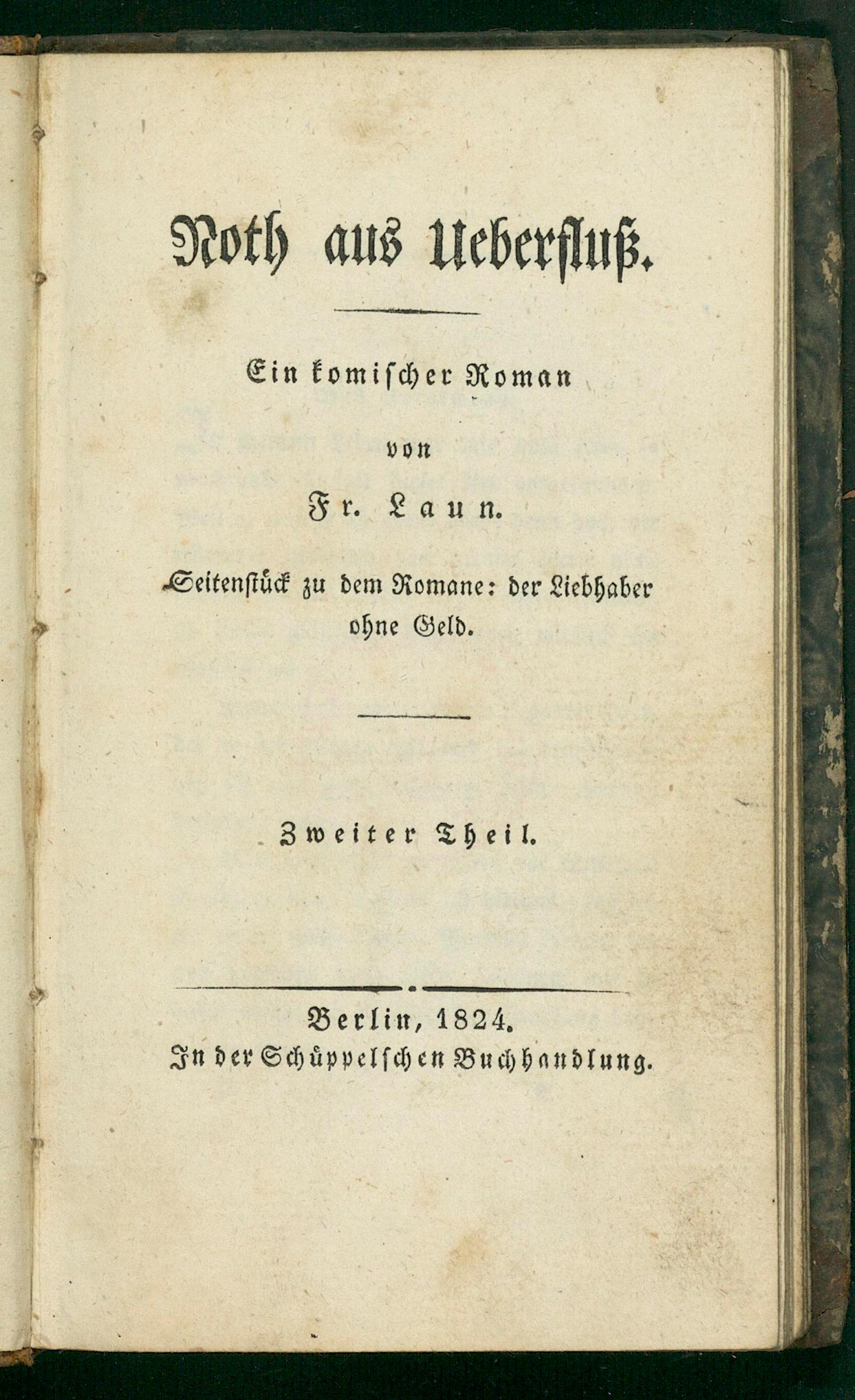 Noth aus Ueberfluß.

Ein komischer Roman

von

Fr. Laun.

Seitenstück zu dem Romane: der Liebhaber ohne Geld.

Zweiter Theil.

Berlin, 1824.
In der Schüppelschen Buchhandlung.